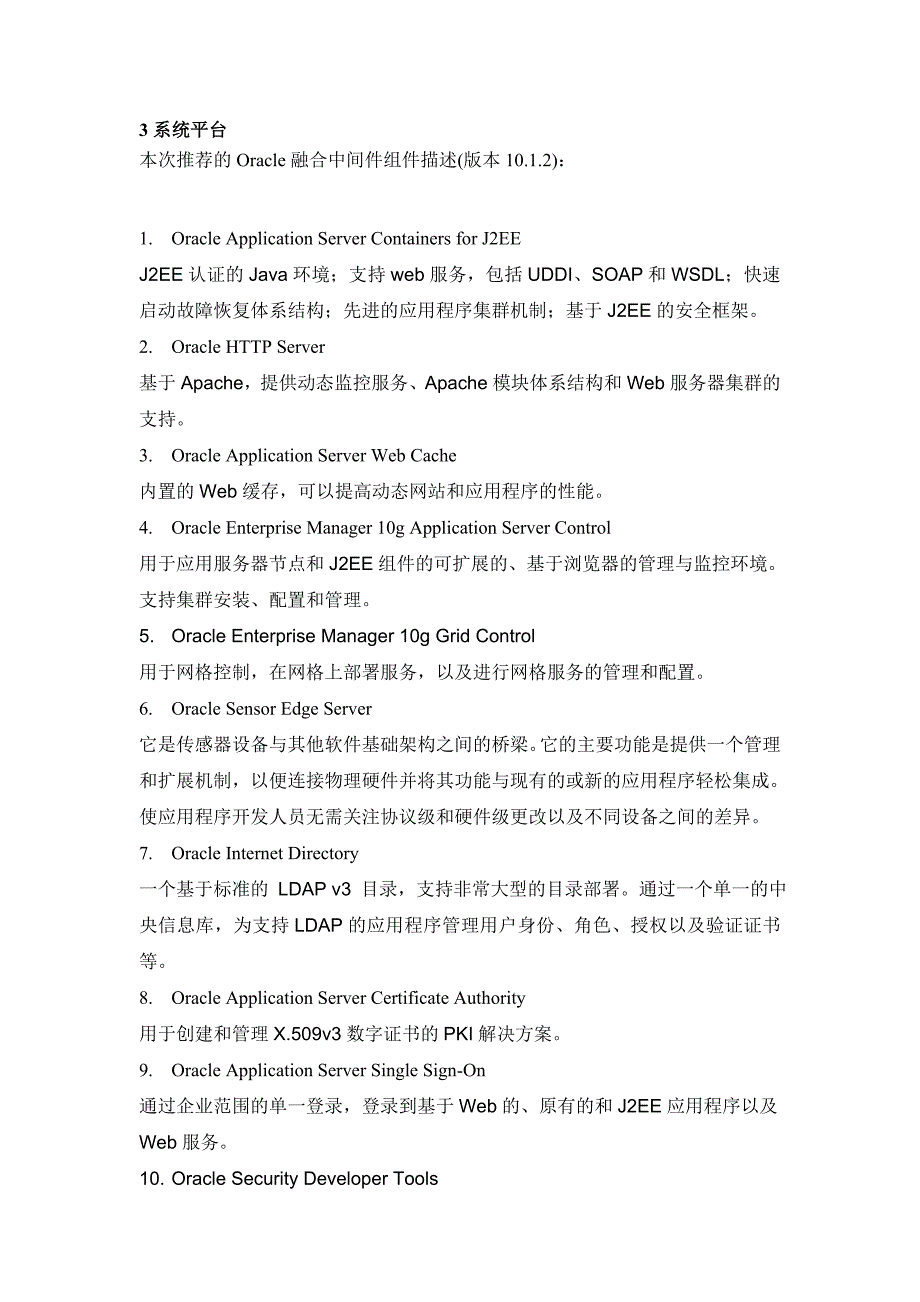 3 系统平台
本次推荐的 Oracle 融合中间件组件描述(版本 10.1.2)：

1. Oracle Application Server Containers for J2EE
J2EE 认证的 Java 环境；支持 web 服务，包括 UDDI、SOAP 和 WSDL；快速启动故障恢复体系结构；先进的应用程序集群机制；基于 J2EE 的安全框架。
2. Oracle HTTP Server
基于 Apache，提供动态监控服务、Apache 模块体系结构和 Web 服务器集群的支持。
3. Oracle Application Server Web Cache
内置的 Web 缓存，可以提高动态网站和应用程序的性能。
4. Oracle Enterprise Manager 10g Application Server Control
用于应用服务器节点和 J2EE 组件的可扩展的、基于浏览器的管理与监控环境。支持集群安装、配置和管理。
5. Oracle Enterprise Manager 10g Grid Control
用于网格控制，在网格上部署服务，以及进行网格服务的管理和配置。
6. Oracle Sensor Edge Server
它是传感器设备与其他软件基础架构之间的桥梁。它的主要功能是提供一个管理和扩展机制，以便连接物理硬件并将其功能与现有的或新的应用程序轻松集成。使应用程序开发人员无需关注协议级和硬件级更改以及不同设备之间的差异。
7. Oracle Internet Directory
一个基于标准的 LDAP v3 目录，支持非常大型的目录部署。通过一个单一的中央信息库，为支持 LDAP 的应用程序管理用户身份、角色、授权以及验证证书等。
8. Oracle Application Server Certificate Authority
用于创建和管理 X.509v3 数字证书的 PKI 解决方案。
9. Oracle Application Server Single Sign-On
通过企业范围的单一登录，登录到基于 Web 的、原有的和 J2EE 应用程序以及 Web 服务。
10. Oracle Security Developer Tools